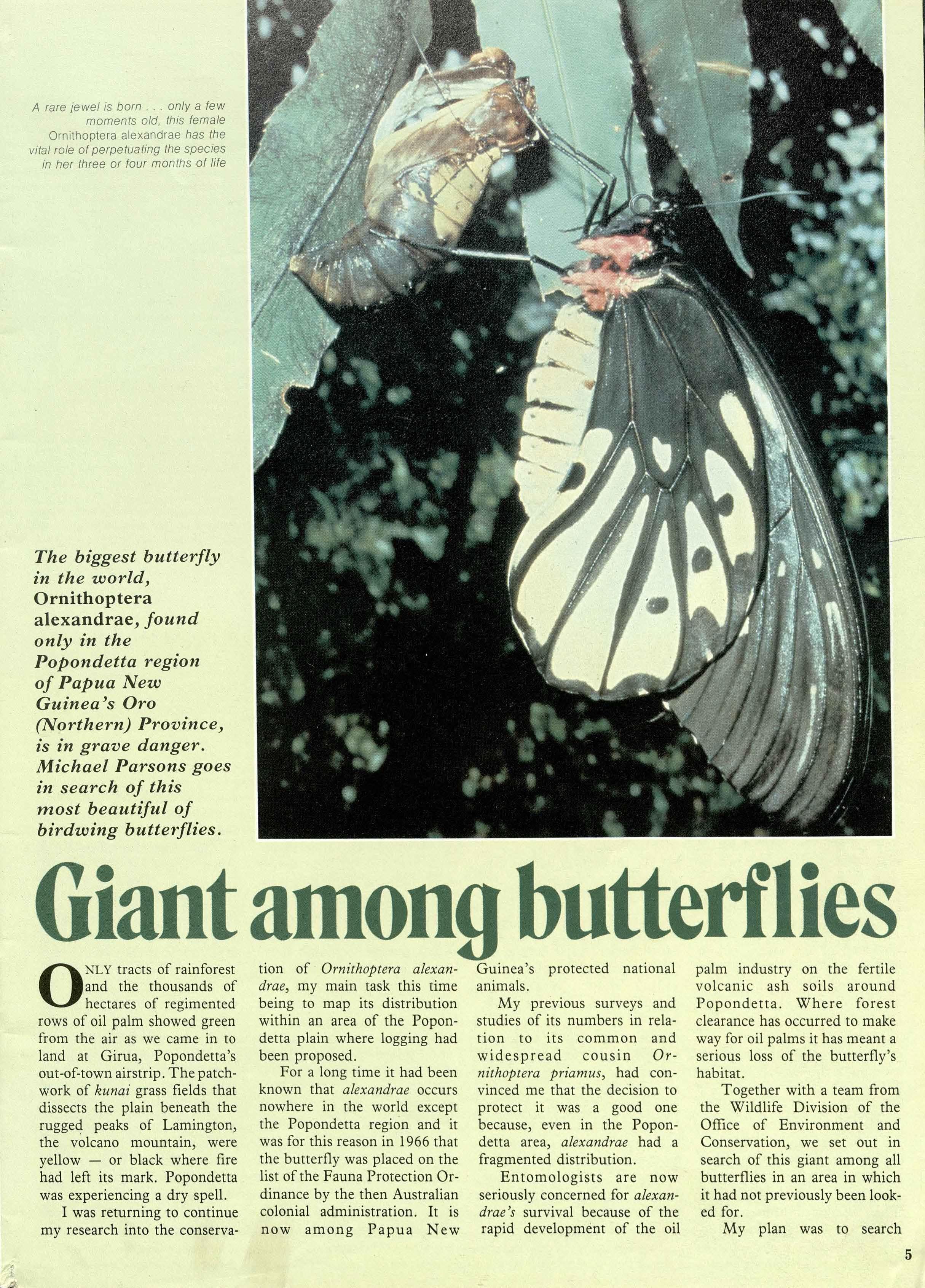 A rare jewel is born . . . only a few moments old, this female Ornithoptera alexandrae has the vital role of perpetuating the species in her three or four months of life

The biggest butterfly in the world, Ornithoptera alexandrae, found only in the Popondetta region of Papua New Guinea's Oro (Northern) Province, is in grave danger. Michael Parsons goes in search of this most beautiful of birdwing butterflies.

Giant among butterflies

ONLY tracts of rainforest and the thousands of hectares of regimented rows of oil palm showed green from the air as we came in to land at Girua, Popondetta's out-of-town airstrip. The patchwork of kunai grass fields that dissects the plain beneath the rugged peaks of Lamington, the volcano mountain, were yellow — or black where fire had left its mark. Popondetta was experiencing a dry spell.

I was returning to continue my research into the conservation of Ornithoptera alexandrae, my main task this time being to map its distribution within an area of the Popondetta plain where logging had been proposed.

For a long time it had been known that alexandrae occurs nowhere in the world except the Popondetta region and it was for this reason in 1966 that the butterfly was placed on the list of the Fauna Protection Ordinance by the then Australian colonial administration. It is now among Papua New Guinea's protected national animals.

My previous surveys and studies of its numbers in relation to its common and widespread cousin Ornithoptera priamus, had convinced me that the decision to protect it was a good one because, even in the Popondetta area, alexandrae had a fragmented distribution.

Entomologists are now seriously concerned for alexandrae's survival because of the rapid development of the oil palm industry on the fertile volcanic ash soils around Popondetta. Where forest clearance has occurred to make way for oil palms it has meant a serious loss of the butterfly's habitat.

Together with a team from the Wildlife Division of the Office of Environment and Conservation, we set out in search of this giant among all butterflies in an area in which it had not previously been looked for.

My plan was to search

5